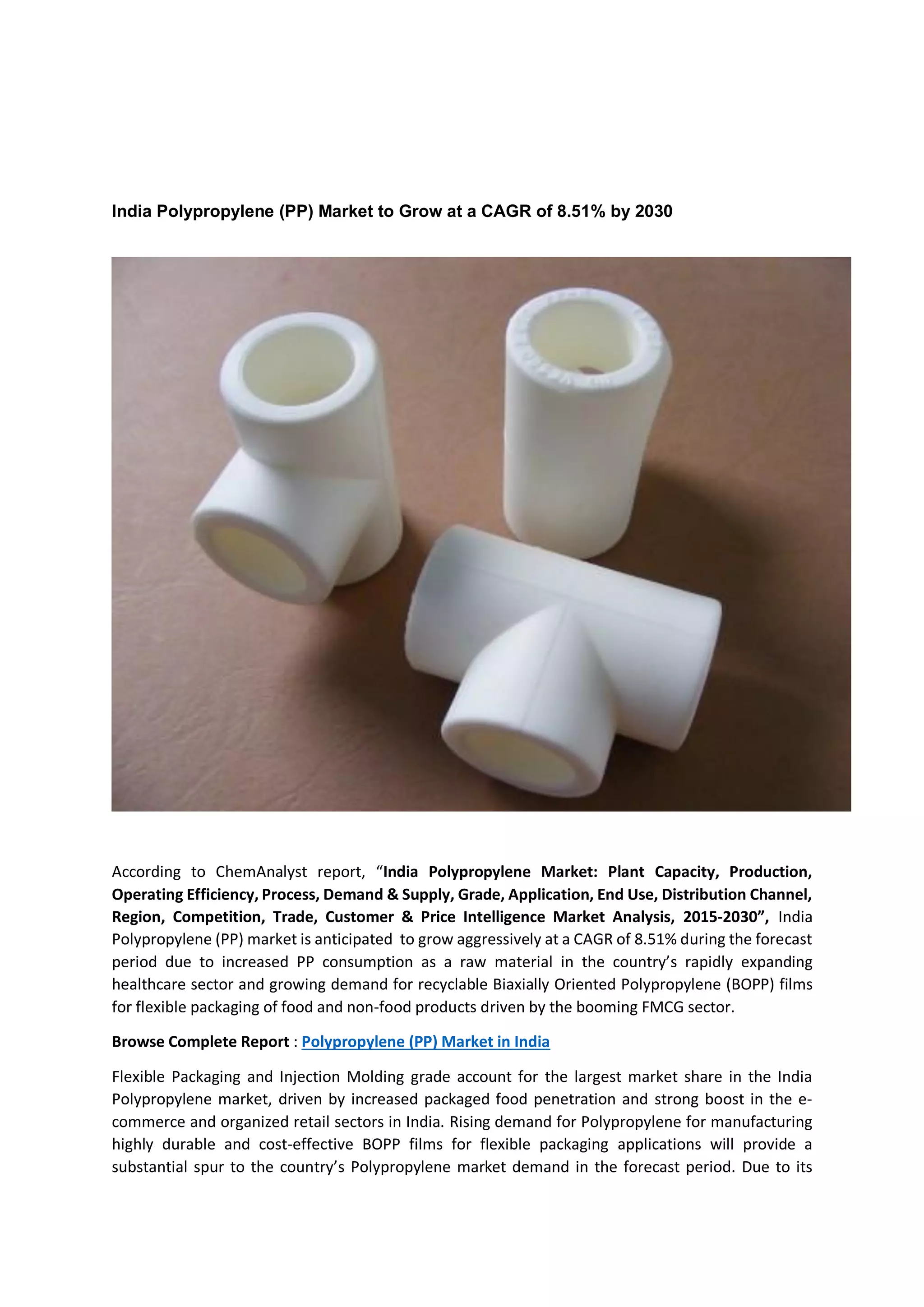 India Polypropylene (PP) Market to Grow at a CAGR of 8.51% by 2030

According to ChemAnalyst report, “India Polypropylene Market: Plant Capacity, Production, Operating Efficiency, Process, Demand & Supply, Grade, Application, End Use, Distribution Channel, Region, Competition, Trade, Customer & Price Intelligence Market Analysis, 2015-2030”, India Polypropylene (PP) market is anticipated to grow aggressively at a CAGR of 8.51% during the forecast period due to increased PP consumption as a raw material in the country’s rapidly expanding healthcare sector and growing demand for recyclable Biaxially Oriented Polypropylene (BOPP) films for flexible packaging of food and non-food products driven by the booming FMCG sector.

Browse Complete Report : Polypropylene (PP) Market in India

Flexible Packaging and Injection Molding grade account for the largest market share in the India Polypropylene market, driven by increased packaged food penetration and strong boost in the e-commerce and organized retail sectors in India. Rising demand for Polypropylene for manufacturing highly durable and cost-effective BOPP films for flexible packaging applications will provide a substantial spur to the country’s Polypropylene market demand in the forecast period. Due to its